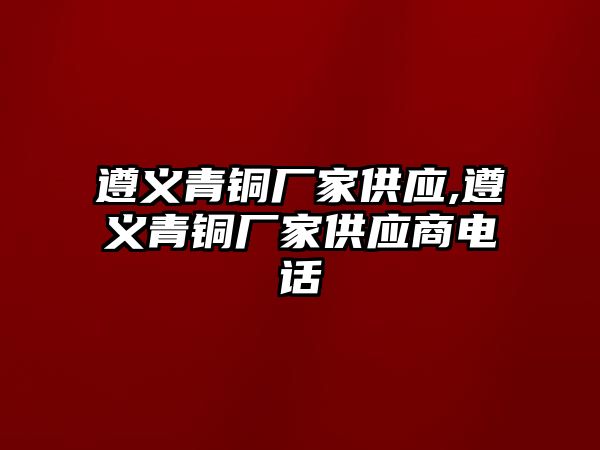 遵义青铜厂家供应,遵义青铜厂家供应商电话